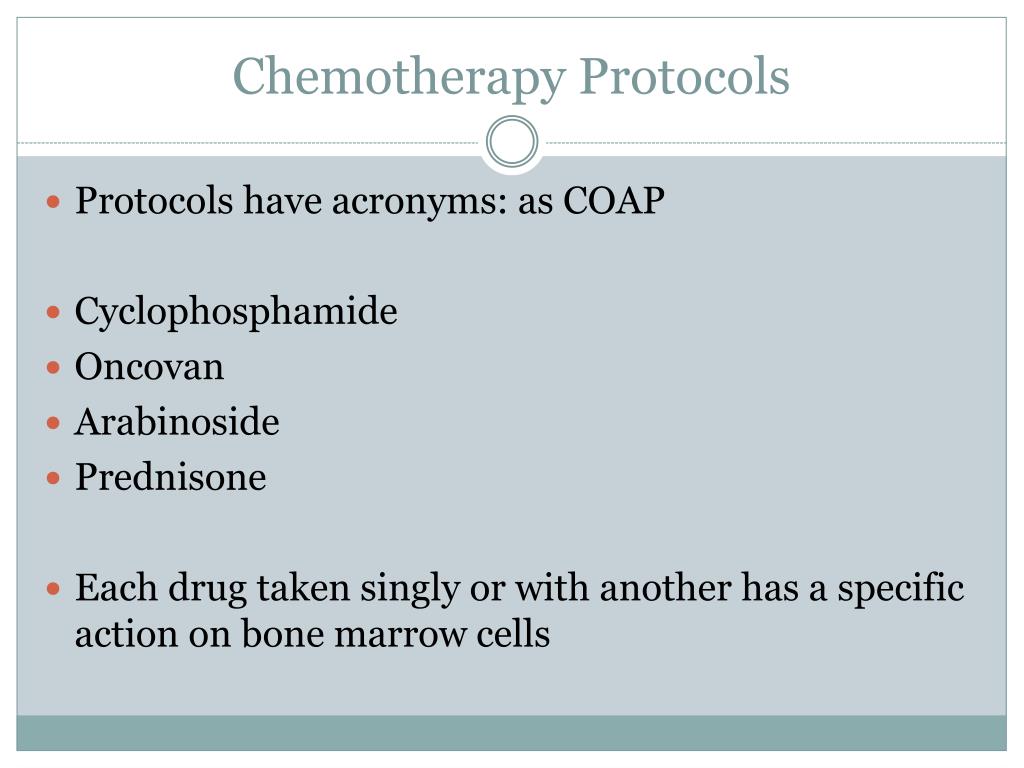 Chemotherapy Protocols

• Protocols have acronyms: as COAP

• Cyclophosphamide
• Oncovan
• Arabinoside
• Prednisone

• Each drug taken singly or with another has a specific action on bone marrow cells